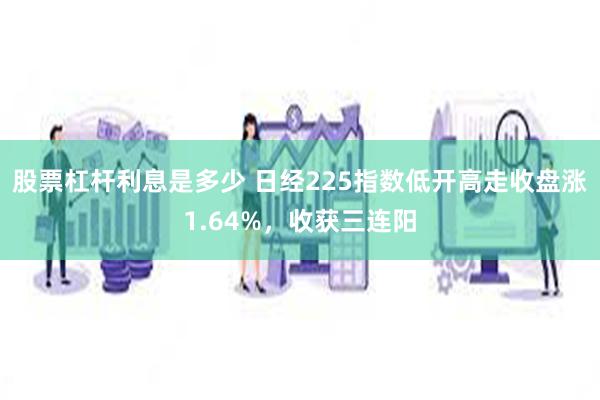 股票杠杆利息是多少 日经225指数低开高走收盘涨1.64%，收获三连阳